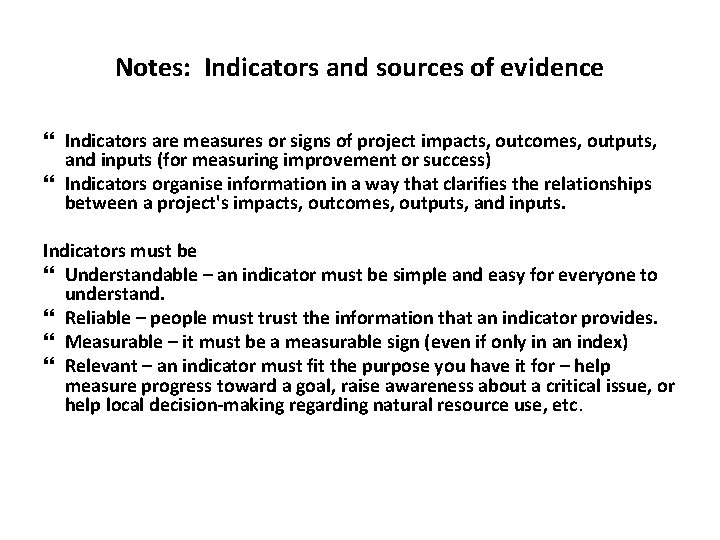 Notes: Indicators and sources of evidence

“ Indicators are measures or signs of project impacts, outcomes, outputs, and inputs (for measuring improvement or success)
“ Indicators organise information in a way that clarifies the relationships between a project's impacts, outcomes, outputs, and inputs.

Indicators must be
“ Understandable – an indicator must be simple and easy for everyone to understand.
“ Reliable – people must trust the information that an indicator provides.
“ Measurable – it must be a measurable sign (even if only in an index)
“ Relevant – an indicator must fit the purpose you have it for – help measure progress toward a goal, raise awareness about a critical issue, or help local decision-making regarding natural resource use, etc.